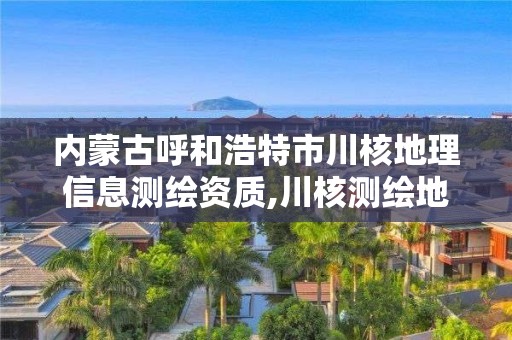 内蒙古呼和浩特市川核地理信息测绘资质,川核测绘地